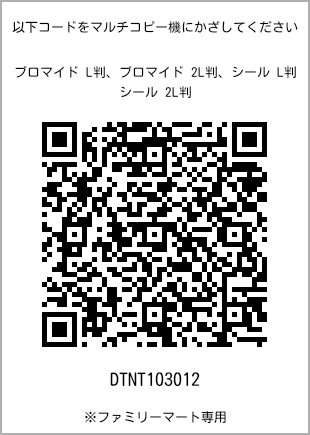 以下コードをマルチコピー機にかざしてください

ブロマイド L判、ブロマイド 2L判、シール L判
シール 2L判

DTNT103012

※ファミリーマート専用